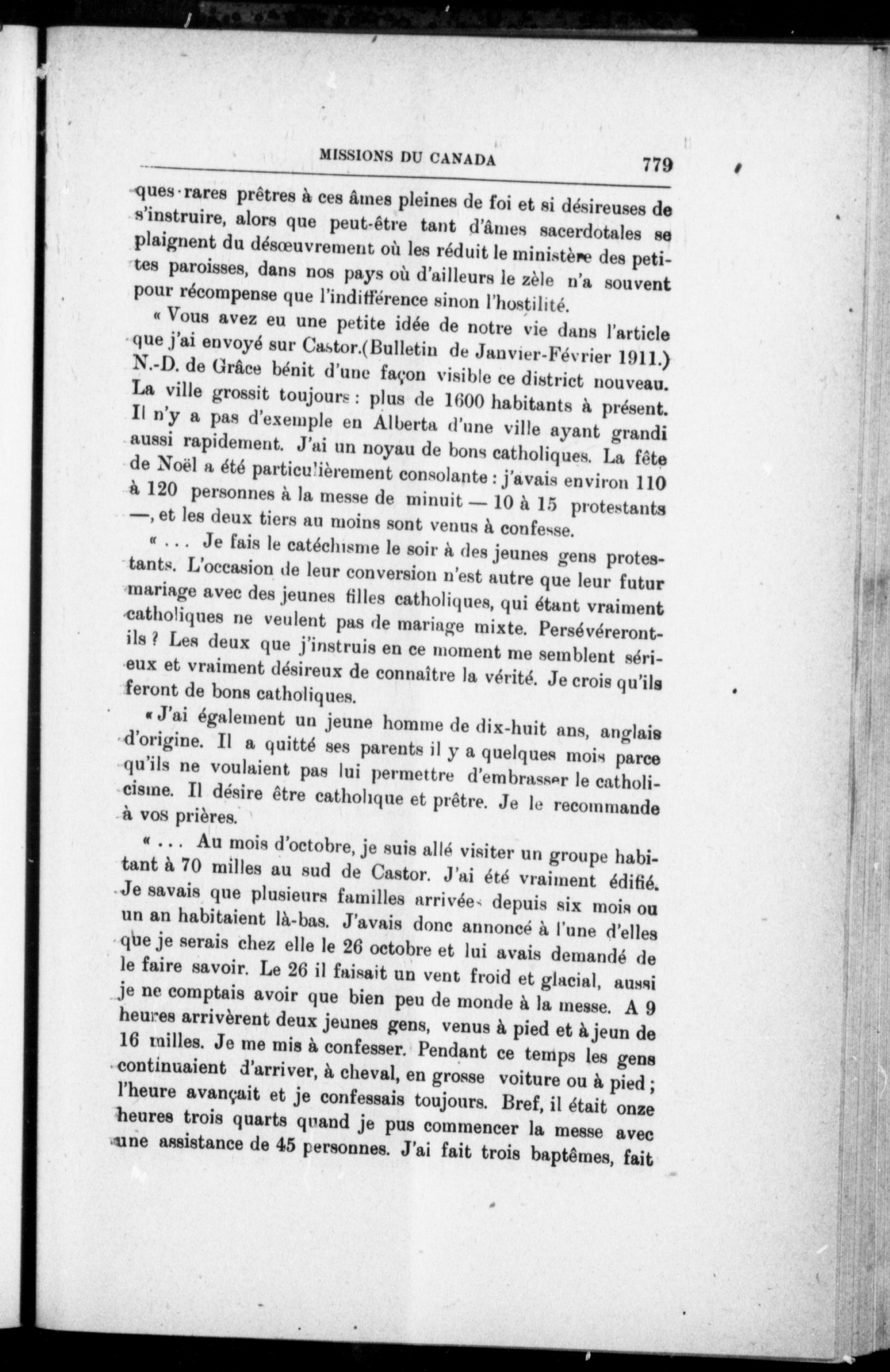 MISSIONS DU CANADA 779

ques rares prêtres à ces âmes pleines de foi et si désireuses de s'instruire, alors que peut-être tant d'âmes sacerdotales se plaignent du désœuvrement où les réduit le ministère des petites paroisses, dans nos pays où d'ailleurs le zèle n'a souvent pour récompense que l'indifférence sinon l'hostilité.

« Vous avez eu une petite idée de notre vie dans l'article que j'ai envoyé sur Castor.(Bulletin de Janvier-Février 1911.) N.-D. de Grâce bénit d'une façon visible ce district nouveau. La ville grossit toujours : plus de 1600 habitants à présent. Il n'y a pas d'exemple en Alberta d'une ville ayant grandi aussi rapidement. J'ai un noyau de bons catholiques. La fête de Noël a été particulièrement consolante : j'avais environ 110 à 120 personnes à la messe de minuit — 10 à 15 protestants —, et les deux tiers au moins sont venus à confesse.

« . . . Je fais le catéchisme le soir à des jeunes gens protestants. L'occasion de leur conversion n'est autre que leur futur mariage avec des jeunes filles catholiques, qui étant vraiment catholiques ne veulent pas de mariage mixte. Persévéreront-ils ? Les deux que j'instruis en ce moment me semblent sérieux et vraiment désireux de connaître la vérité. Je crois qu'ils feront de bons catholiques.

« J'ai également un jeune homme de dix-huit ans, anglais d'origine. Il a quitté ses parents il y a quelques mois parce qu'ils ne voulaient pas lui permettre d'embrasser le catholicisme. Il désire être catholique et prêtre. Je le recommande à vos prières.

« . . . Au mois d'octobre, je suis allé visiter un groupe habitant à 70 milles au sud de Castor. J'ai été vraiment édifié. Je savais que plusieurs familles arrivées depuis six mois ou un an habitaient là-bas. J'avais donc annoncé à l'une d'elles que je serais chez elle le 26 octobre et lui avais demandé de le faire savoir. Le 26 il faisait un vent froid et glacial, aussi je ne comptais avoir que bien peu de monde à la messe. A 9 heures arrivèrent deux jeunes gens, venus à pied et à jeun de 16 milles. Je me mis à confesser. Pendant ce temps les gens continuaient d'arriver, à cheval, en grosse voiture ou à pied ; l'heure avançait et je confessais toujours. Bref, il était onze heures trois quarts quand je pus commencer la messe avec une assistance de 45 personnes. J'ai fait trois baptêmes, fait